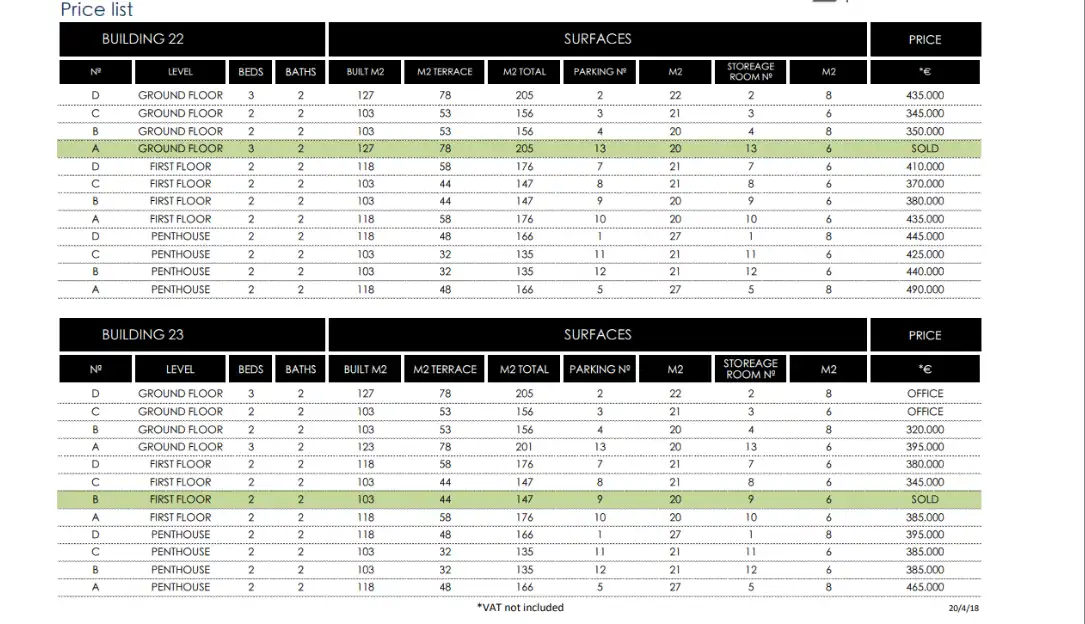 Price list

| BUILDING 22 | | | | SURFACES | | | | | | | PRICE |
|---|---|---|---|---|---|---|---|---|---|---|---|
| Nº | LEVEL | BEDS | BATHS | BUILT M2 | M2 TERRACE | M2 TOTAL | PARKING Nº | M2 | STOREAGE ROOM Nº | M2 | *€ |
| D | GROUND FLOOR | 3 | 2 | 127 | 78 | 205 | 2 | 22 | 2 | 8 | 435.000 |
| C | GROUND FLOOR | 2 | 2 | 103 | 53 | 156 | 3 | 21 | 3 | 6 | 345.000 |
| B | GROUND FLOOR | 2 | 2 | 103 | 53 | 156 | 4 | 20 | 4 | 8 | 350.000 |
| A | GROUND FLOOR | 3 | 2 | 127 | 78 | 205 | 13 | 20 | 13 | 6 | SOLD |
| D | FIRST FLOOR | 2 | 2 | 118 | 58 | 176 | 7 | 21 | 7 | 6 | 410.000 |
| C | FIRST FLOOR | 2 | 2 | 103 | 44 | 147 | 8 | 21 | 8 | 6 | 370.000 |
| B | FIRST FLOOR | 2 | 2 | 103 | 44 | 147 | 9 | 20 | 9 | 6 | 380.000 |
| A | FIRST FLOOR | 2 | 2 | 118 | 58 | 176 | 10 | 20 | 10 | 6 | 435.000 |
| D | PENTHOUSE | 2 | 2 | 118 | 48 | 166 | 1 | 27 | 1 | 8 | 445.000 |
| C | PENTHOUSE | 2 | 2 | 103 | 32 | 135 | 11 | 21 | 11 | 6 | 425.000 |
| B | PENTHOUSE | 2 | 2 | 103 | 32 | 135 | 12 | 21 | 12 | 6 | 440.000 |
| A | PENTHOUSE | 2 | 2 | 118 | 48 | 166 | 5 | 27 | 5 | 8 | 490.000 |

| BUILDING 23 | | | | SURFACES | | | | | | | PRICE |
|---|---|---|---|---|---|---|---|---|---|---|---|
| Nº | LEVEL | BEDS | BATHS | BUILT M2 | M2 TERRACE | M2 TOTAL | PARKING Nº | M2 | STOREAGE ROOM Nº | M2 | *€ |
| D | GROUND FLOOR | 3 | 2 | 127 | 78 | 205 | 2 | 22 | 2 | 8 | OFFICE |
| C | GROUND FLOOR | 2 | 2 | 103 | 53 | 156 | 3 | 21 | 3 | 6 | OFFICE |
| B | GROUND FLOOR | 2 | 2 | 103 | 53 | 156 | 4 | 20 | 4 | 8 | 320.000 |
| A | GROUND FLOOR | 3 | 2 | 123 | 78 | 201 | 13 | 20 | 13 | 6 | 395.000 |
| D | FIRST FLOOR | 2 | 2 | 118 | 58 | 176 | 7 | 21 | 7 | 6 | 380.000 |
| C | FIRST FLOOR | 2 | 2 | 103 | 44 | 147 | 8 | 21 | 8 | 6 | 345.000 |
| B | FIRST FLOOR | 2 | 2 | 103 | 44 | 147 | 9 | 20 | 9 | 6 | SOLD |
| A | FIRST FLOOR | 2 | 2 | 118 | 58 | 176 | 10 | 20 | 10 | 6 | 385.000 |
| D | PENTHOUSE | 2 | 2 | 118 | 48 | 166 | 1 | 27 | 1 | 8 | 395.000 |
| C | PENTHOUSE | 2 | 2 | 103 | 32 | 135 | 11 | 21 | 11 | 6 | 385.000 |
| B | PENTHOUSE | 2 | 2 | 103 | 32 | 135 | 12 | 21 | 12 | 6 | 385.000 |
| A | PENTHOUSE | 2 | 2 | 118 | 48 | 166 | 5 | 27 | 5 | 8 | 465.000 |

*VAT not included

20/4/18